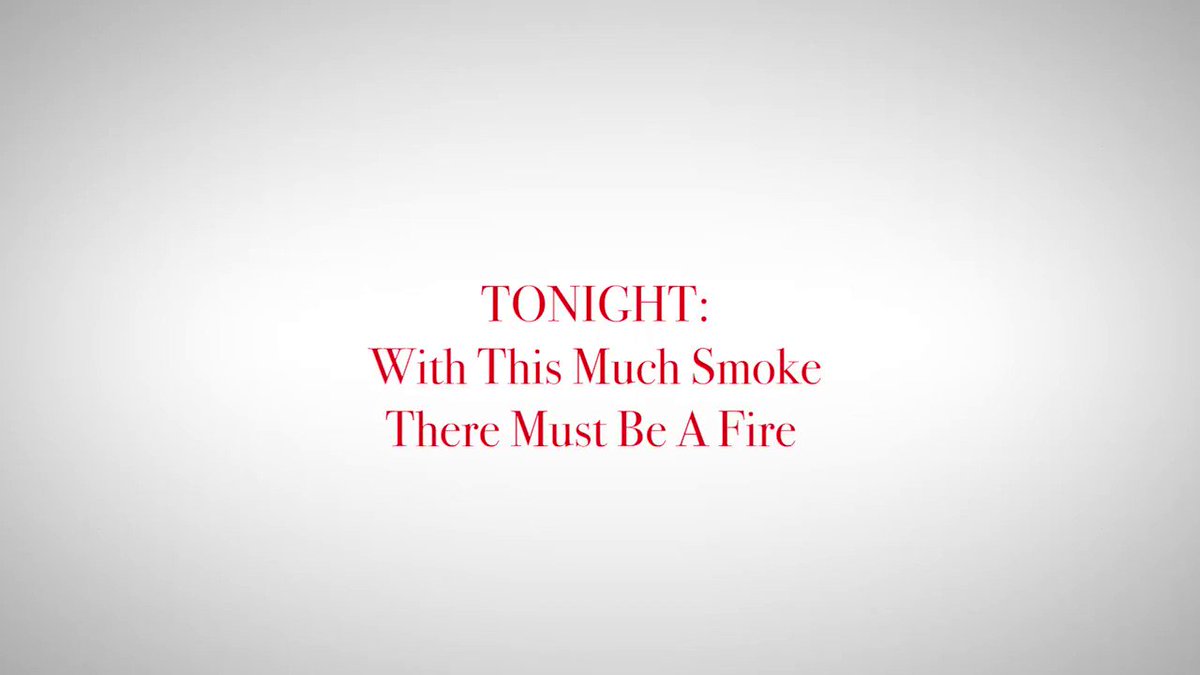 TONIGHT:
With This Much Smoke
There Must Be A Fire